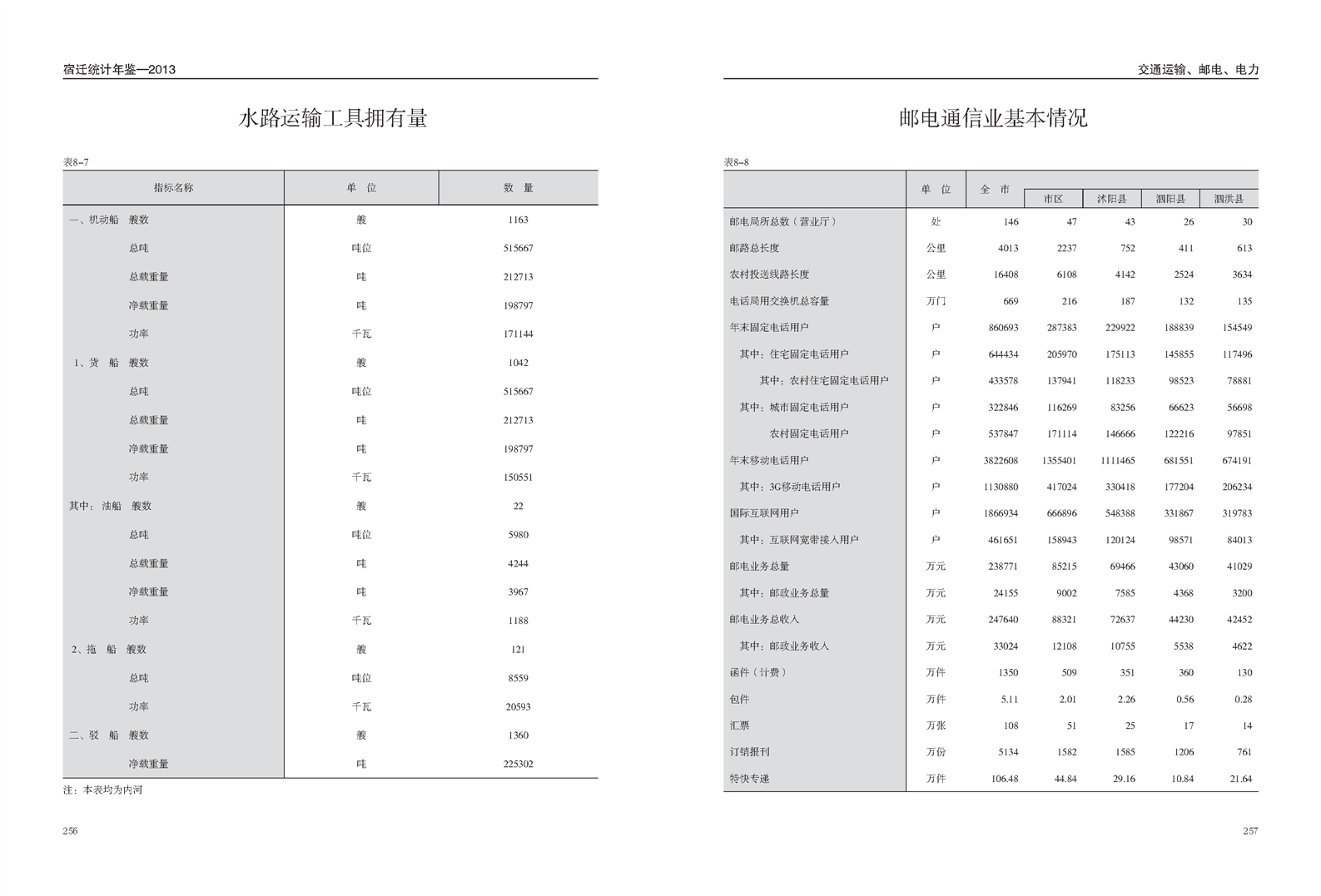 宿迁统计年鉴—2013

水路运输工具拥有量

表8-7

| 指标名称 | 单 位 | 数 量 |
|---|---|---|
| 一、机动船 艘数 | 艘 | 1163 |
| 总吨 | 吨位 | 515667 |
| 总载重量 | 吨 | 212713 |
| 净载重量 | 吨 | 198797 |
| 功率 | 千瓦 | 171144 |
| 1、货 船 艘数 | 艘 | 1042 |
| 总吨 | 吨位 | 515667 |
| 总载重量 | 吨 | 212713 |
| 净载重量 | 吨 | 198797 |
| 功率 | 千瓦 | 150551 |
| 其中：油船 艘数 | 艘 | 22 |
| 总吨 | 吨位 | 5980 |
| 总载重量 | 吨 | 4244 |
| 净载重量 | 吨 | 3967 |
| 功率 | 千瓦 | 1188 |
| 2、拖 船 艘数 | 艘 | 121 |
| 总吨 | 吨位 | 8559 |
| 功率 | 千瓦 | 20593 |
| 二、驳 船 艘数 | 艘 | 1360 |
| 净载重量 | 吨 | 225302 |

注：本表均为内河

256

交通运输、邮电、电力

邮电通信业基本情况

表8-8

| | 单 位 | 全 市 | 市区 | 沭阳县 | 泗阳县 | 泗洪县 |
|---|---|---|---|---|---|---|
| 邮电局所总数（营业厅） | 处 | 146 | 47 | 43 | 26 | 30 |
| 邮路总长度 | 公里 | 4013 | 2237 | 752 | 411 | 613 |
| 农村投送线路长度 | 公里 | 16408 | 6108 | 4142 | 2524 | 3634 |
| 电话局用交换机总容量 | 万门 | 669 | 216 | 187 | 132 | 135 |
| 年末固定电话用户 | 户 | 860693 | 287383 | 229922 | 188839 | 154549 |
| 其中：住宅固定电话用户 | 户 | 644434 | 205970 | 175113 | 145855 | 117496 |
| 其中：农村住宅固定电话用户 | 户 | 433578 | 137941 | 118233 | 98523 | 78881 |
| 其中：城市固定电话用户 | 户 | 322846 | 116269 | 83256 | 66623 | 56698 |
| 农村固定电话用户 | 户 | 537847 | 171114 | 146666 | 122216 | 97851 |
| 年末移动电话用户 | 户 | 3822608 | 1355401 | 1111465 | 681551 | 674191 |
| 其中：3G移动电话用户 | 户 | 1130880 | 417024 | 330418 | 177204 | 206234 |
| 国际互联网用户 | 户 | 1866934 | 666896 | 548388 | 331867 | 319783 |
| 其中：互联网宽带接入用户 | 户 | 461651 | 158943 | 120124 | 98571 | 84013 |
| 邮电业务总量 | 万元 | 238771 | 85215 | 69466 | 43060 | 41029 |
| 其中：邮政业务总量 | 万元 | 24155 | 9002 | 7585 | 4368 | 3200 |
| 邮电业务总收入 | 万元 | 247640 | 88321 | 72637 | 44230 | 42452 |
| 其中：邮政业务收入 | 万元 | 33024 | 12108 | 10755 | 5538 | 4622 |
| 函件（计费） | 万件 | 1350 | 509 | 351 | 360 | 130 |
| 包件 | 万件 | 5.11 | 2.01 | 2.26 | 0.56 | 0.28 |
| 汇票 | 万张 | 108 | 51 | 25 | 17 | 14 |
| 订销报刊 | 万份 | 5134 | 1582 | 1585 | 1206 | 761 |
| 特快专递 | 万件 | 106.48 | 44.84 | 29.16 | 10.84 | 21.64 |

257